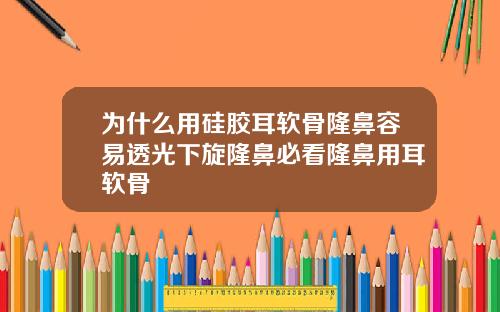 为什么用硅胶耳软骨隆鼻容易透光下旋隆鼻必看隆鼻用耳软骨